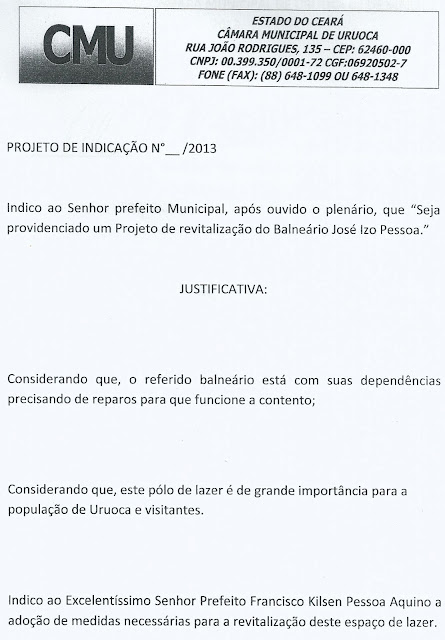 CMU

ESTADO DO CEARÁ
CÂMARA MUNICIPAL DE URUOCA
RUA JOÃO RODRIGUES, 135 – CEP: 62460-000
CNPJ: 00.399.350/0001-72 CGF:06920502-7
FONE (FAX): (88) 648-1099 OU 648-1348

PROJETO DE INDICAÇÃO N°__ /2013

Indico ao Senhor prefeito Municipal, após ouvido o plenário, que "Seja providenciado um Projeto de revitalização do Balneário José Izo Pessoa."

JUSTIFICATIVA:

Considerando que, o referido balneário está com suas dependências precisando de reparos para que funcione a contento;

Considerando que, este pólo de lazer é de grande importância para a população de Uruoca e visitantes.

Indico ao Excelentíssimo Senhor Prefeito Francisco Kilsen Pessoa Aquino a adoção de medidas necessárias para a revitalização deste espaço de lazer.